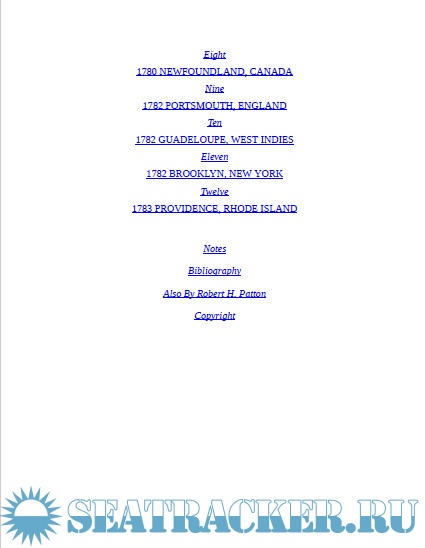 Eight

1780 NEWFOUNDLAND, CANADA

Nine

1782 PORTSMOUTH, ENGLAND

Ten

1782 GUADELOUPE, WEST INDIES

Eleven

1782 BROOKLYN, NEW YORK

Twelve

1783 PROVIDENCE, RHODE ISLAND

Notes

Bibliography

Also By Robert H. Patton

Copyright

SEATRACKER.RU